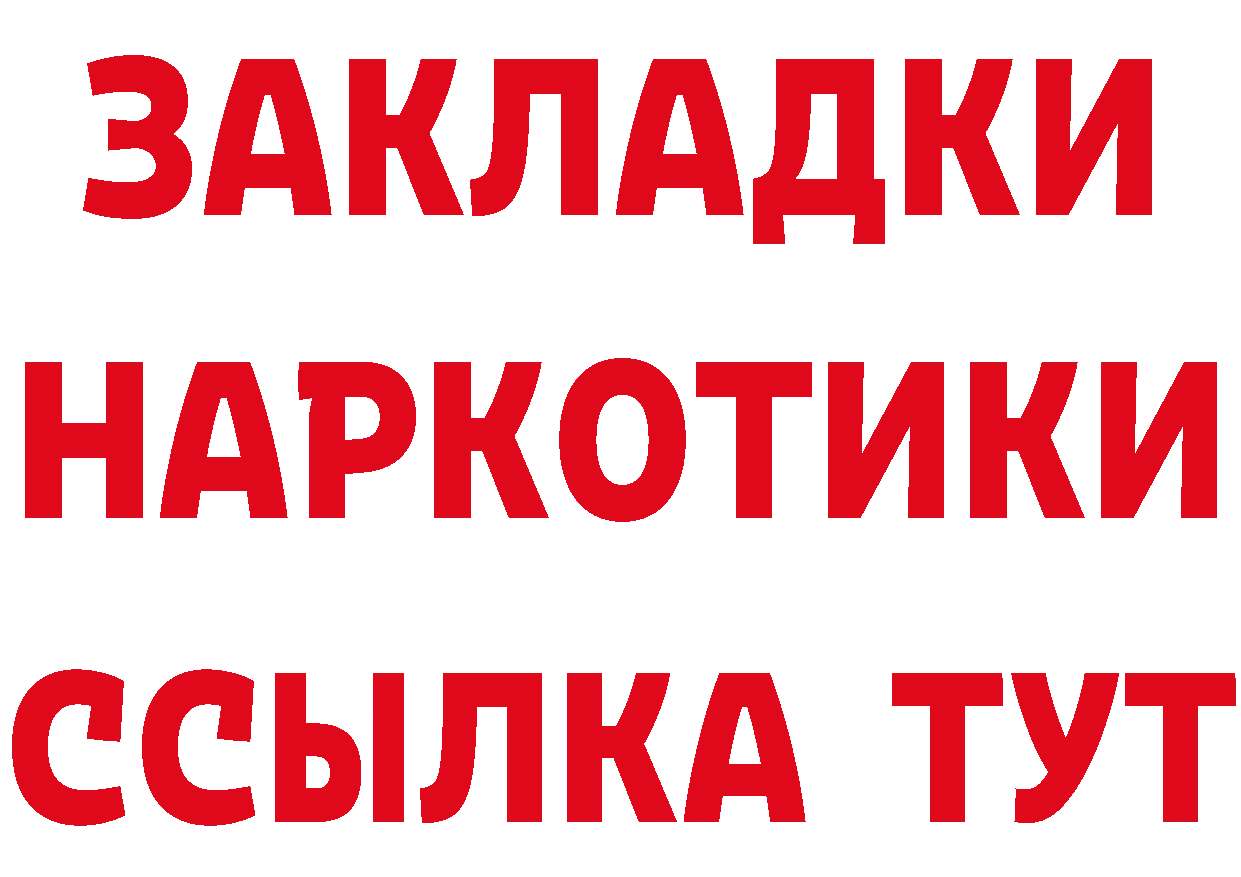 ЗАКЛАДКИ
НАРКОТИКИ
ССЫЛКА ТУТ